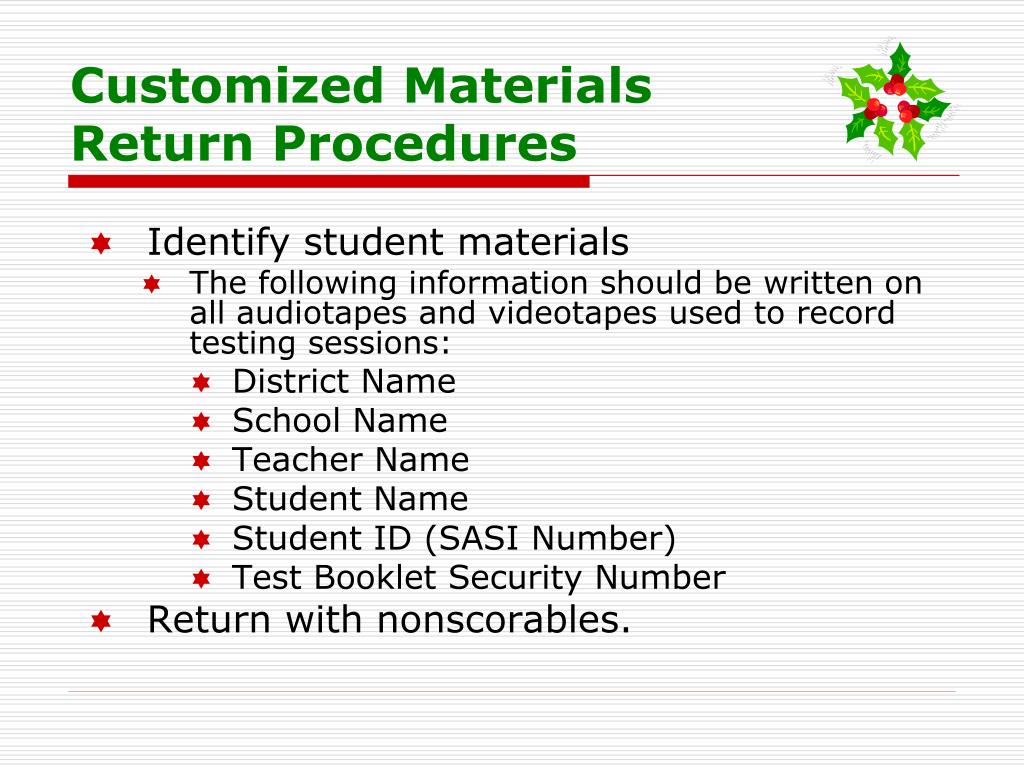 Customized Materials Return Procedures

Identify student materials

The following information should be written on all audiotapes and videotapes used to record testing sessions:

District Name

School Name

Teacher Name

Student Name

Student ID (SASI Number)

Test Booklet Security Number

Return with nonscorables.